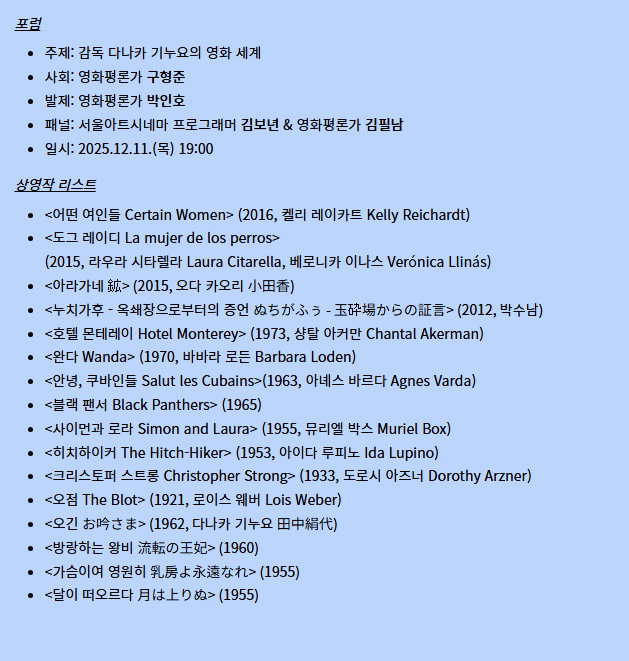 포럼

- 주제: 감독 다나카 기누요의 영화 세계
- 사회: 영화평론가 구형준
- 발제: 영화평론가 박인호
- 패널: 서울아트시네마 프로그래머 김보년 & 영화평론가 김필남
- 일시: 2025.12.11.(목) 19:00

상영작 리스트

- <어떤 여인들 Certain Women> (2016, 켈리 레이카트 Kelly Reichardt)
- <도그 레이디 La mujer de los perros> (2015, 라우라 시타렐라 Laura Citarella, 베로니카 이나스 Verónica Llinás)
- <아라가네 鉱> (2015, 오다 카오리 小田香)
- <누치가후 - 옥쇄장으로부터의 증언 ぬちがふぅ - 玉砕場からの証言> (2012, 박수남)
- <호텔 몬테레이 Hotel Monterey> (1973, 샹탈 아커만 Chantal Akerman)
- <완다 Wanda> (1970, 바바라 로든 Barbara Loden)
- <안녕, 쿠바인들 Salut les Cubains>(1963, 아녜스 바르다 Agnes Varda)
- <블랙 팬서 Black Panthers> (1965)
- <사이먼과 로라 Simon and Laura> (1955, 뮤리엘 박스 Muriel Box)
- <히치하이커 The Hitch-Hiker> (1953, 아이다 루피노 Ida Lupino)
- <크리스토퍼 스트롱 Christopher Strong> (1933, 도로시 아즈너 Dorothy Arzner)
- <오점 The Blot> (1921, 로이스 웨버 Lois Weber)
- <오긴 お吟さま> (1962, 다나카 기누요 田中絹代)
- <방랑하는 왕비 流転の王妃> (1960)
- <가슴이여 영원히 乳房よ永遠なれ> (1955)
- <달이 떠오르다 月は上りぬ> (1955)